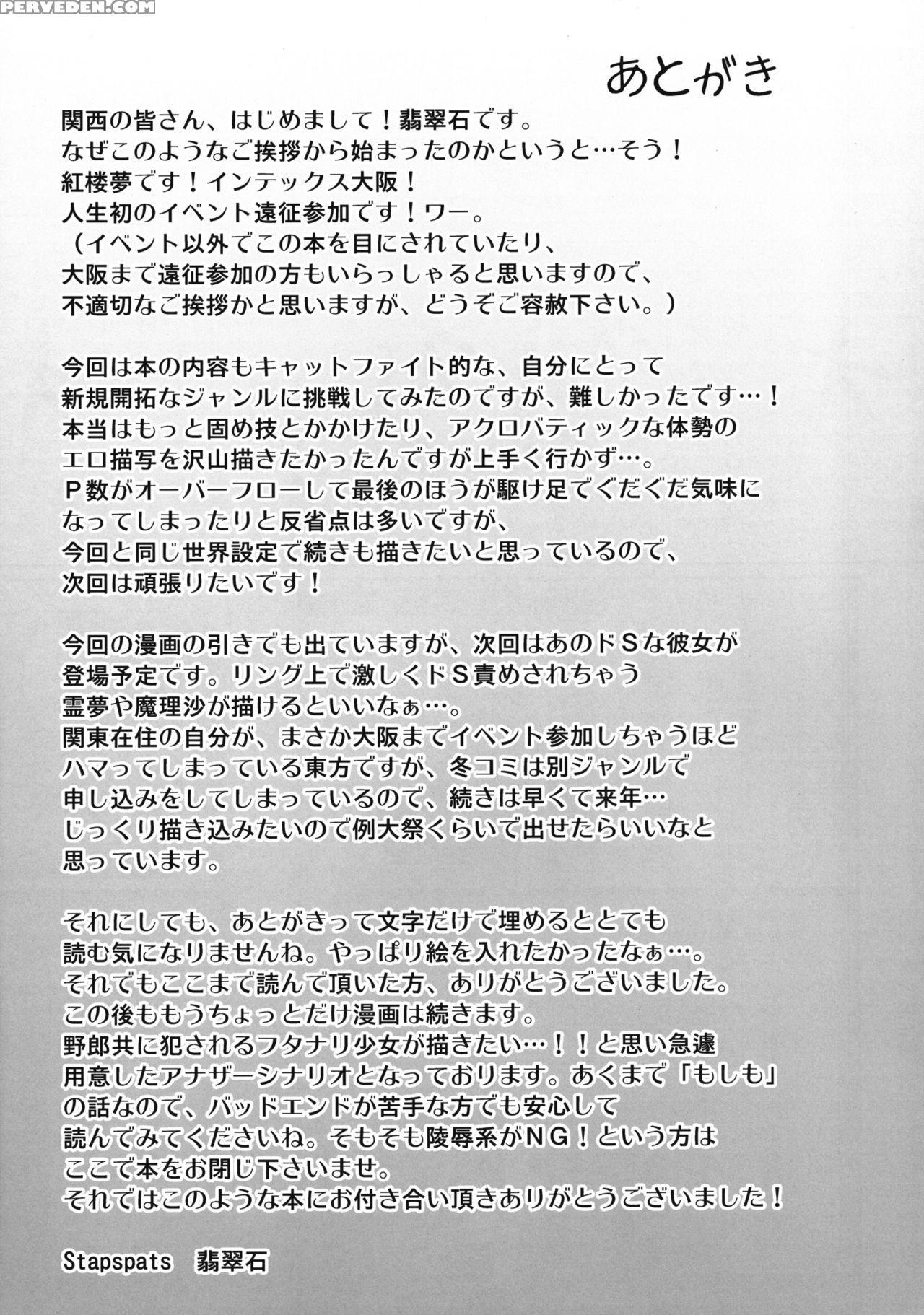 PERVEDEN.COM

あとがき

関西の皆さん、はじめまして！翡翠石です。
なぜこのようなご挨拶から始まったのかというと…そう！
紅楼夢です！インテックス大阪！
人生初のイベント遠征参加です！ワー。
（イベント以外でこの本を目にされていたり、
大阪まで遠征参加の方もいらっしゃると思いますので、
不適切なご挨拶かと思いますが、どうぞご容赦下さい。）

今回は本の内容もキャットファイト的な、自分にとって
新規開拓なジャンルに挑戦してみたのですが、難しかったです…！
本当はもっと固め技とかかけたり、アクロバティックな体勢の
エロ描写を沢山描きたかったんですが上手く行かず…。
Ｐ数がオーバーフローして最後のほうが駆け足でぐだぐだ気味に
なってしまったりと反省点は多いですが、
今回と同じ世界設定で続きも描きたいと思っているので、
次回は頑張りたいです！

今回の漫画の引きでも出ていますが、次回はあのドＳな彼女が
登場予定です。リング上で激しくドＳ責めされちゃう
霊夢や魔理沙が描けるといいなぁ…。
関東在住の自分が、まさか大阪までイベント参加しちゃうほど
ハマってしまっている東方ですが、冬コミは別ジャンルで
申し込みをしてしまっているので、続きは早くて来年…
じっくり描き込みたいので例大祭くらいで出せたらいいなと
思っています。

それにしても、あとがきって文字だけで埋めるととても
読む気になりませんね。やっぱり絵を入れたかったなぁ…。
それでもここまで読んで頂いた方、ありがとうございました。
この後ももうちょっとだけ漫画は続きます。
野郎共に犯されるフタナリ少女が描きたい…！！と思い急遽
用意したアナザーシナリオとなっております。あくまで「もしも」
の話なので、バッドエンドが苦手な方でも安心して
読んでみてくださいね。そもそも陵辱系がＮＧ！という方は
ここで本をお閉じ下さいませ。
それではこのような本にお付き合い頂きありがとうございました！

Stapspats　翡翠石